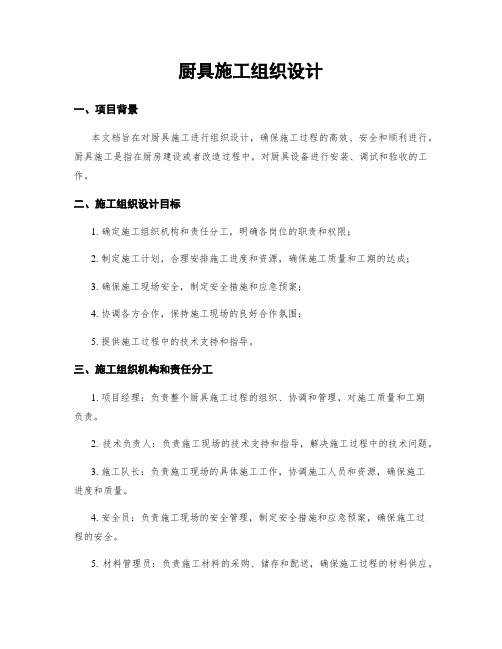 厨具施工组织设计

一、项目背景

本文档旨在对厨具施工进行组织设计，确保施工过程的高效、安全和顺利进行。厨具施工是指在厨房建设或者改造过程中，对厨具设备进行安装、调试和验收的工作。

二、施工组织设计目标

1. 确定施工组织机构和责任分工，明确各岗位的职责和权限；

2. 制定施工计划，合理安排施工进度和资源，确保施工质量和工期的达成；

3. 确保施工现场安全，制定安全措施和应急预案；

4. 协调各方合作，保持施工现场的良好合作氛围；

5. 提供施工过程中的技术支持和指导。

三、施工组织机构和责任分工

1. 项目经理：负责整个厨具施工过程的组织、协调和管理，对施工质量和工期负责。

2. 技术负责人：负责施工现场的技术支持和指导，解决施工过程中的技术问题。

3. 施工队长：负责施工现场的具体施工工作，协调施工人员和资源，确保施工进度和质量。

4. 安全员：负责施工现场的安全管理，制定安全措施和应急预案，确保施工过程的安全。

5. 材料管理员：负责施工材料的采购、储存和配送，确保施工过程的材料供应。